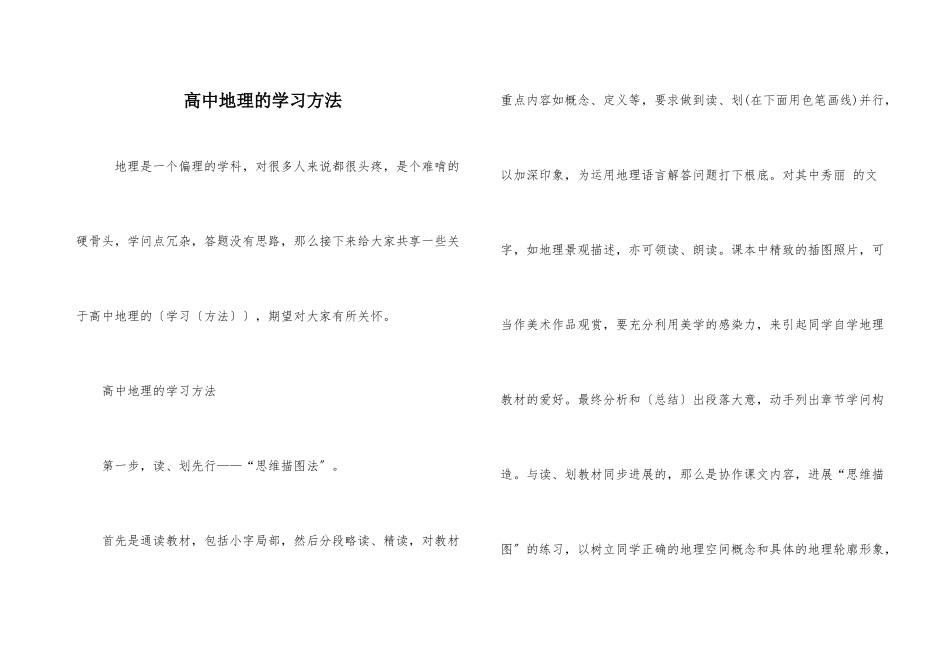 高中地理的学习方法

地理是一个偏理的学科，对很多人来说都很头疼，是个难啃的硬骨头，学问点冗杂，答题没有思路，那么接下来给大家共享一些关于高中地理的〔学习〔方法〕〕，期望对大家有所关怀。

高中地理的学习方法

第一步，读、划先行——“思维描图法”。

首先是通读教材，包括小字局部，然后分段略读、精读，对教材重点内容如概念、定义等，要求做到读、划(在下面用色笔画线)并行，以加深印象，为运用地理语言解答问题打下根底。对其中秀丽 的文字，如地理景观描述，亦可领读、朗读。课本中精致的插图照片，可当作美术作品观赏，要充分利用美学的感染力，来引起同学自学地理教材的爱好。最终分析和〔总结〕出段落大意，动手列出章节学问构造。与读、划教材同步进展的，那么是协作课文内容，进展“思维描图”的练习，以树立同学正确的地理空间概念和具体的地理轮廓形象，